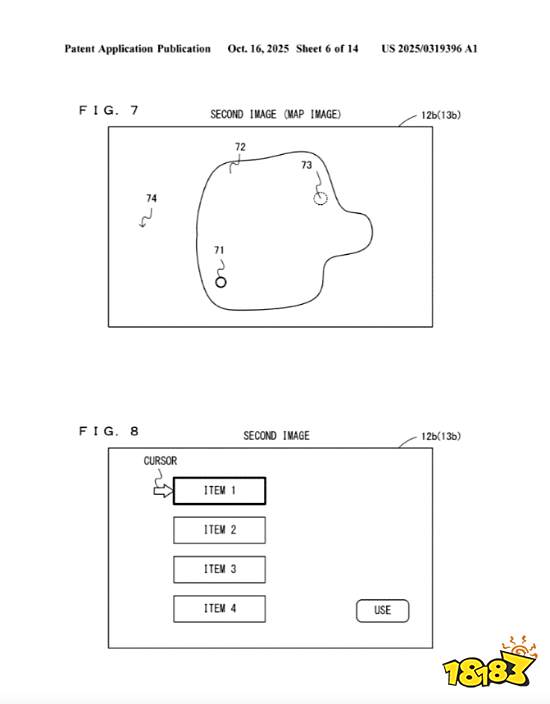 Patent Application Publication Oct. 16, 2025 Sheet 6 of 14 US 2025/0319396 A1

F I G. 7

SECOND IMAGE (MAP IMAGE)

12b(13b)

72

73

74

71

F I G. 8

SECOND IMAGE

12b(13b)

CURSOR

ITEM 1

ITEM 2

ITEM 3

ITEM 4

USE

18183